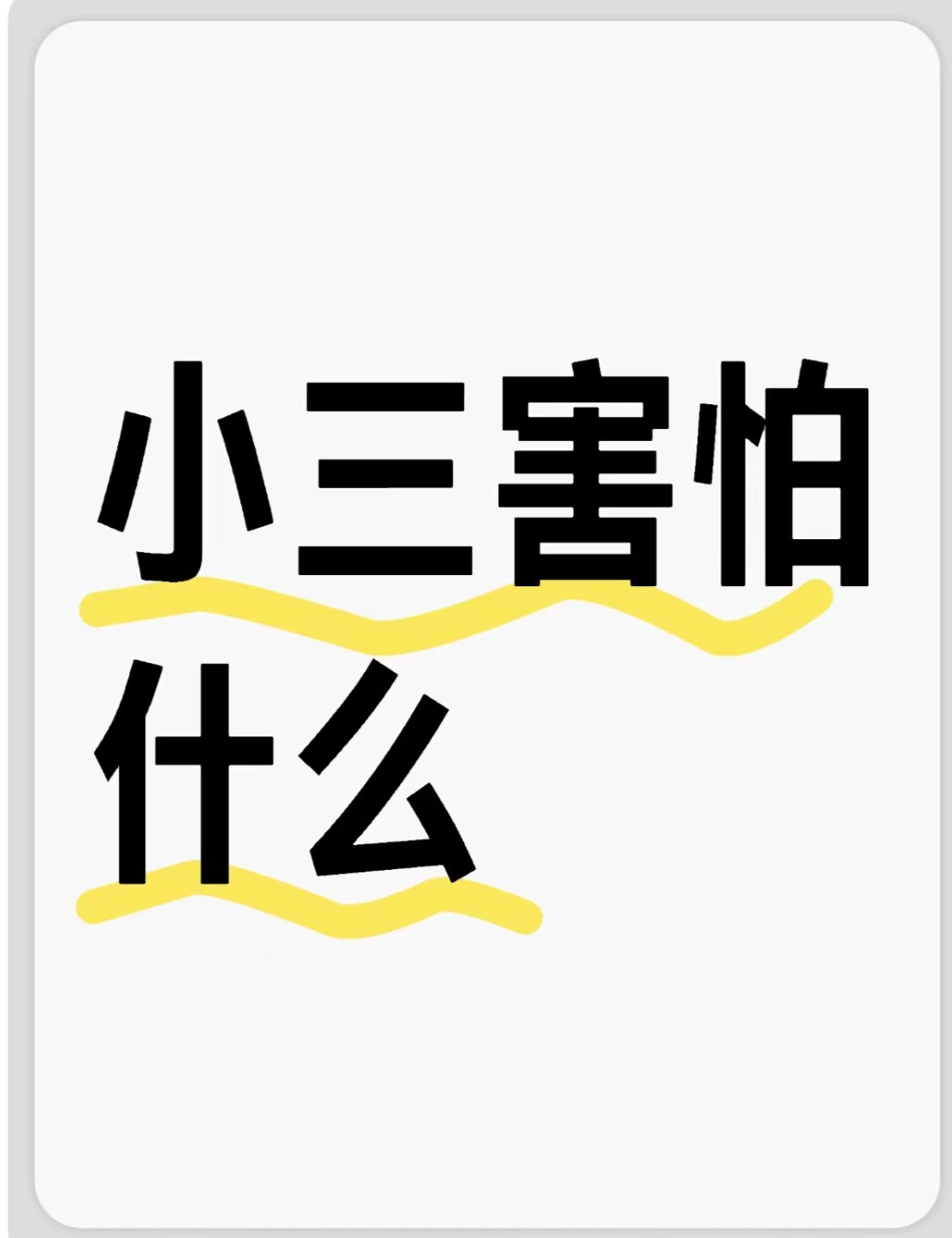 小三害怕什么